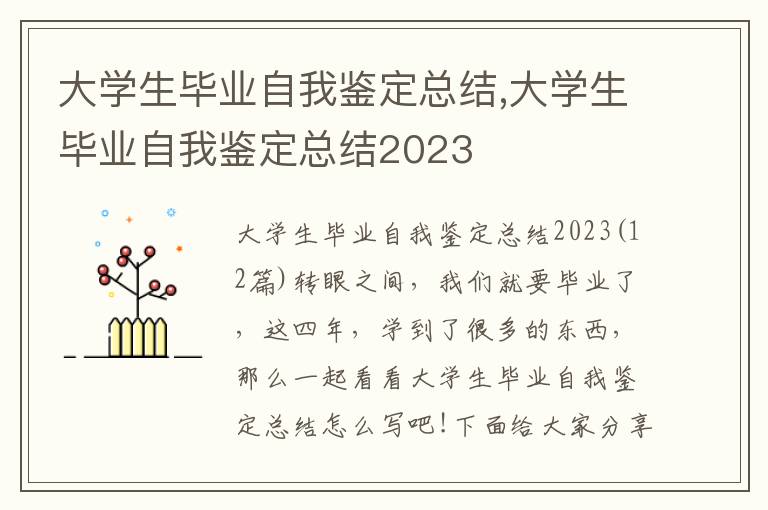 大学生毕业自我鉴定总结,大学生毕业自我鉴定总结2023

大学生毕业自我鉴定总结2023(12篇)转眼之间，我们就要毕业了，这四年，学到了很多的东西，那么一起看看大学生毕业自我鉴定总结怎么写吧!下面给大家分享